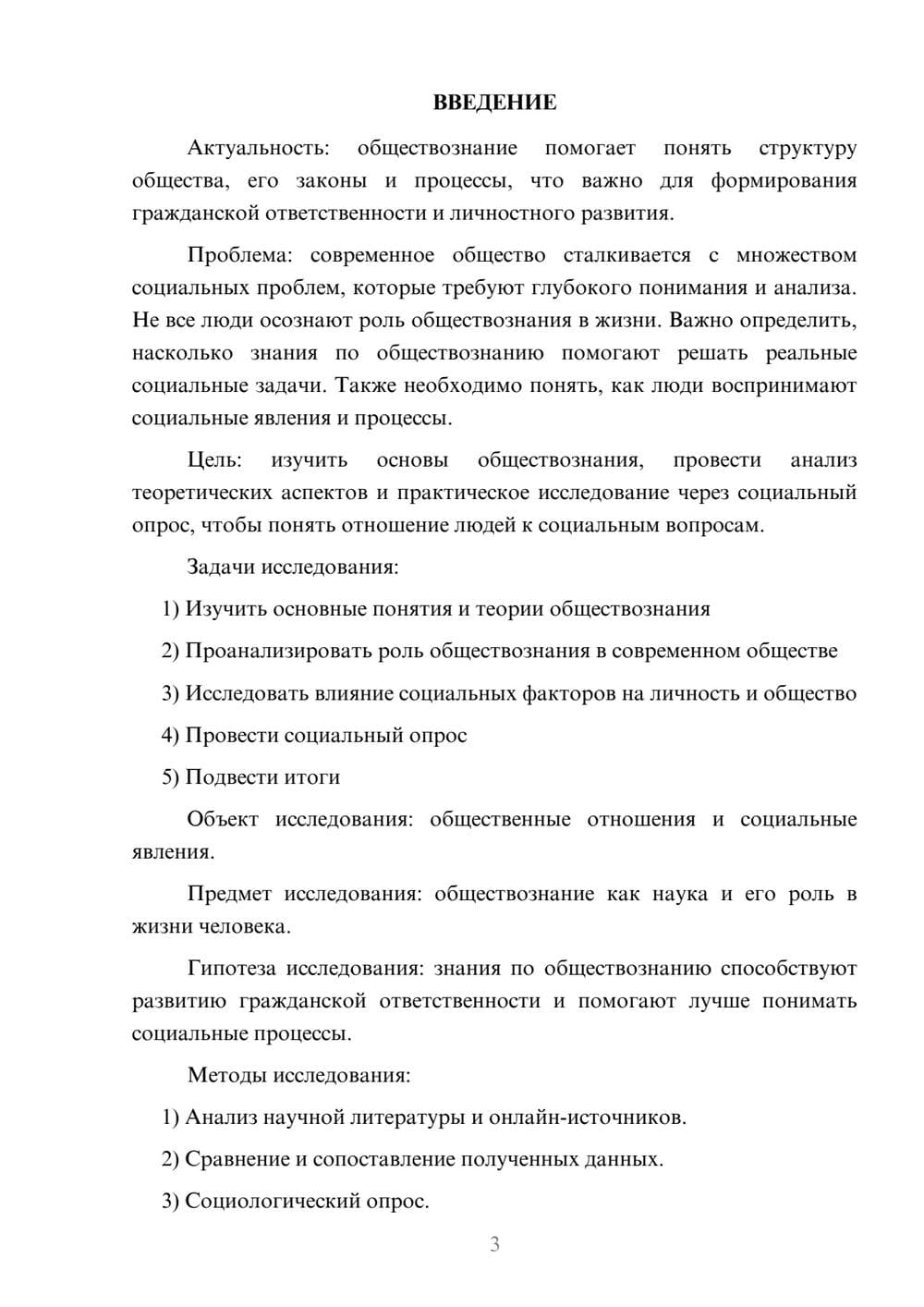 ВВЕДЕНИЕ

Актуальность: обществознание помогает понять структуру общества, его законы и процессы, что важно для формирования гражданской ответственности и личностного развития.

Проблема: современное общество сталкивается с множеством социальных проблем, которые требуют глубокого понимания и анализа. Не все люди осознают роль обществознания в жизни. Важно определить, насколько знания по обществознанию помогают решать реальные социальные задачи. Также необходимо понять, как люди воспринимают социальные явления и процессы.

Цель: изучить основы обществознания, провести анализ теоретических аспектов и практическое исследование через социальный опрос, чтобы понять отношение людей к социальным вопросам.

Задачи исследования:

1) Изучить основные понятия и теории обществознания

2) Проанализировать роль обществознания в современном обществе

3) Исследовать влияние социальных факторов на личность и общество

4) Провести социальный опрос

5) Подвести итоги

Объект исследования: общественные отношения и социальные явления.

Предмет исследования: обществознание как наука и его роль в жизни человека.

Гипотеза исследования: знания по обществознанию способствуют развитию гражданской ответственности и помогают лучше понимать социальные процессы.

Методы исследования:

1) Анализ научной литературы и онлайн-источников.

2) Сравнение и сопоставление полученных данных.

3) Социологический опрос.

3